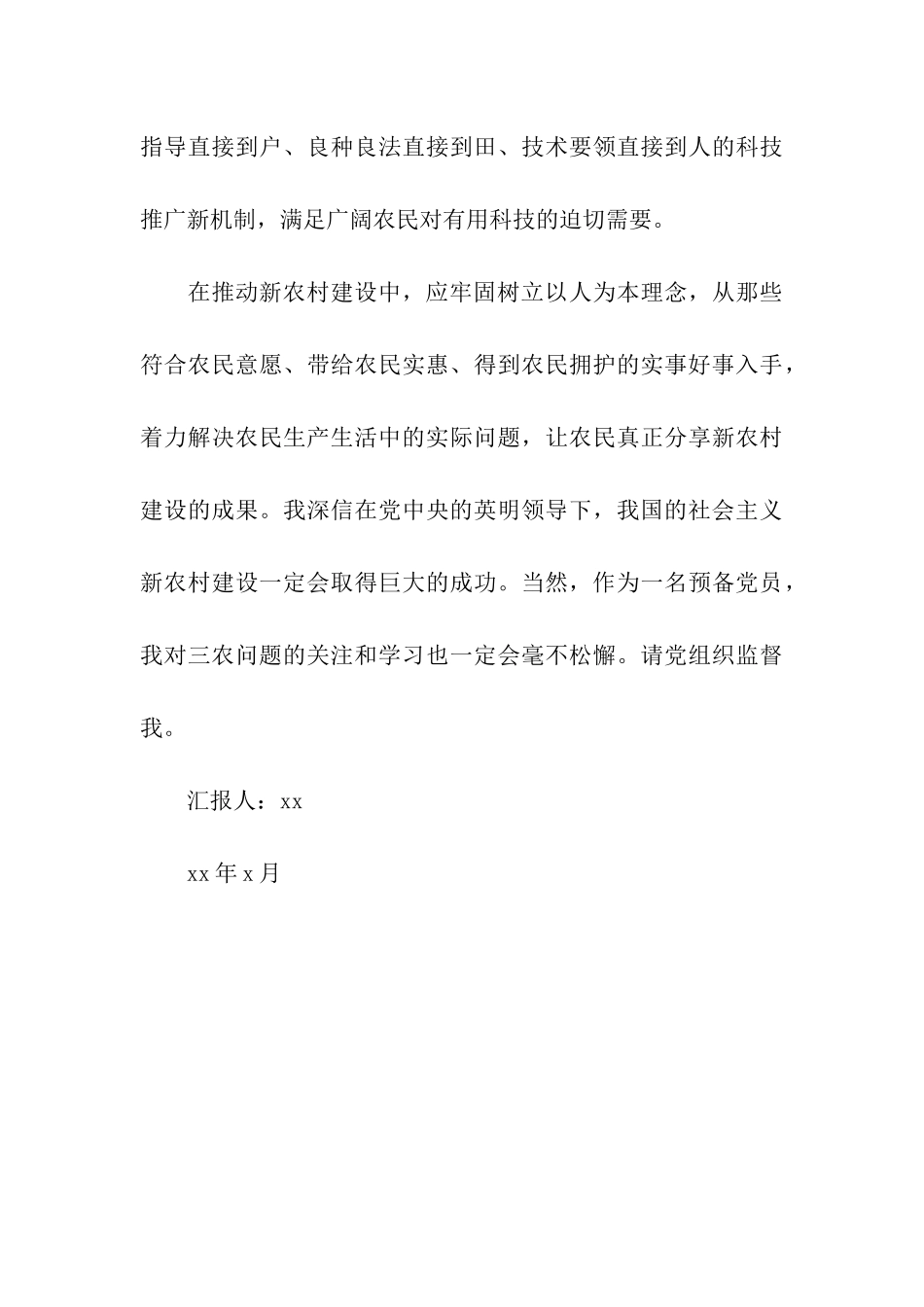 指导直接到户、良种良法直接到田、技术要领直接到人的科技推广新机制，满足广阔农民对有用科技的迫切需要。

在推动新农村建设中，应牢固树立以人为本理念，从那些符合农民意愿、带给农民实惠、得到农民拥护的实事好事入手，着力解决农民生产生活中的实际问题，让农民真正分享新农村建设的成果。我深信在党中央的英明领导下，我国的社会主义新农村建设一定会取得巨大的成功。当然，作为一名预备党员，我对三农问题的关注和学习也一定会毫不松懈。请党组织监督我。

汇报人：xx

xx 年 x 月